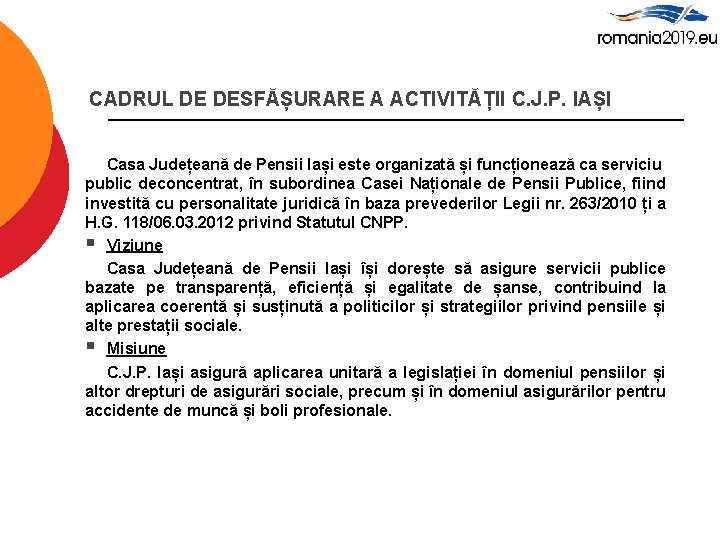 romania2019.eu

CADRUL DE DESFĂȘURARE A ACTIVITĂȚII C.J.P. IAȘI

Casa Județeană de Pensii Iași este organizată și funcționează ca serviciu public deconcentrat, în subordinea Casei Naționale de Pensii Publice, fiind investită cu personalitate juridică în baza prevederilor Legii nr. 263/2010 ți a H.G. 118/06.03.2012 privind Statutul CNPP.

Viziune

Casa Județeană de Pensii Iași își dorește să asigure servicii publice bazate pe transparență, eficiență și egalitate de șanse, contribuind la aplicarea coerentă și susținută a politicilor și strategiilor privind pensiile și alte prestații sociale.

Misiune

C.J.P. Iași asigură aplicarea unitară a legislației în domeniul pensiilor și altor drepturi de asigurări sociale, precum și în domeniul asigurărilor pentru accidente de muncă și boli profesionale.